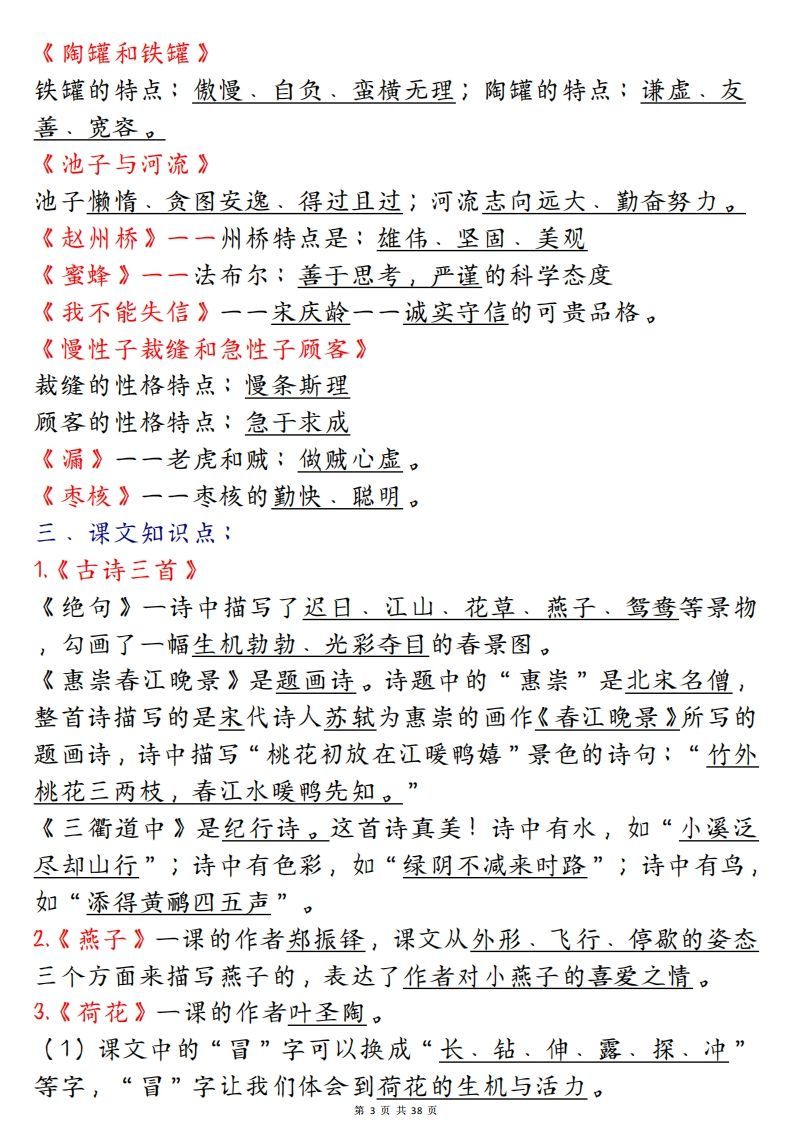 《陶罐和铁罐》
铁罐的特点：傲慢、自负、蛮横无理；陶罐的特点：谦虚、友善、宽容。
《池子与河流》
池子懒惰、贪图安逸、得过且过；河流志向远大、勤奋努力。
《赵州桥》——州桥特点是：雄伟、坚固、美观
《蜜蜂》——法布尔：善于思考，严谨的科学态度
《我不能失信》——宋庆龄——诚实守信的可贵品格。
《慢性子裁缝和急性子顾客》
裁缝的性格特点：慢条斯理
顾客的性格特点：急于求成
《漏》——老虎和贼：做贼心虚。
《枣核》——枣核的勤快、聪明。
三、课文知识点：
1.《古诗三首》
《绝句》一诗中描写了迟日、江山、花草、燕子、鸳鸯等景物，勾画了一幅生机勃勃、光彩夺目的春景图。
《惠崇春江晚景》是题画诗。诗题中的“惠崇”是北宋名僧，整首诗描写的是宋代诗人苏轼为惠崇的画作《春江晚景》所写的题画诗，诗中描写“桃花初放在江暖鸭嬉”景色的诗句：“竹外桃花三两枝，春江水暖鸭先知。”
《三衢道中》是纪行诗。这首诗真美！诗中有水，如“小溪泛尽却山行”；诗中有色彩，如“绿阴不减来时路”；诗中有鸟，如“添得黄鹂四五声”。
2.《燕子》一课的作者郑振铎，课文从外形、飞行、停歇的姿态三个方面来描写燕子的，表达了作者对小燕子的喜爱之情。
3.《荷花》一课的作者叶圣陶。
（1）课文中的“冒”字可以换成“长、钻、伸、露、探、冲”等字，“冒”字让我们体会到荷花的生机与活力。
第 3 页 共 38 页